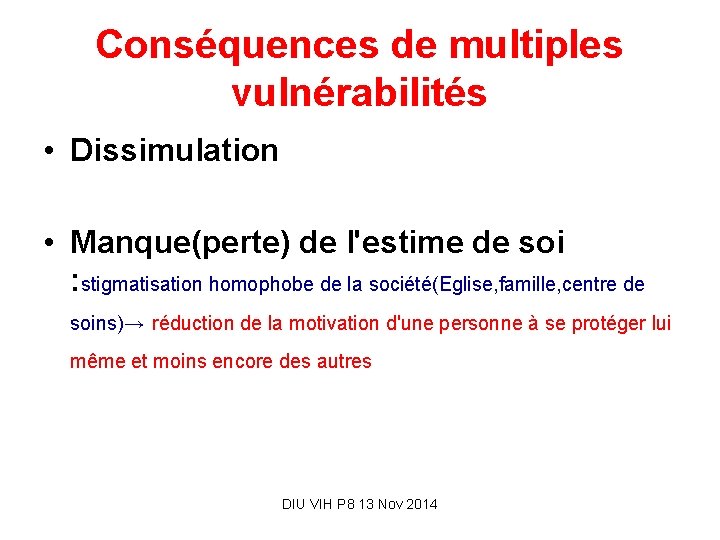 Conséquences de multiples vulnérabilités

• Dissimulation

• Manque(perte) de l'estime de soi :stigmatisation homophobe de la société(Eglise,famille,centre de soins)→ réduction de la motivation d'une personne à se protéger lui même et moins encore des autres

DIU VIH P8 13 Nov 2014